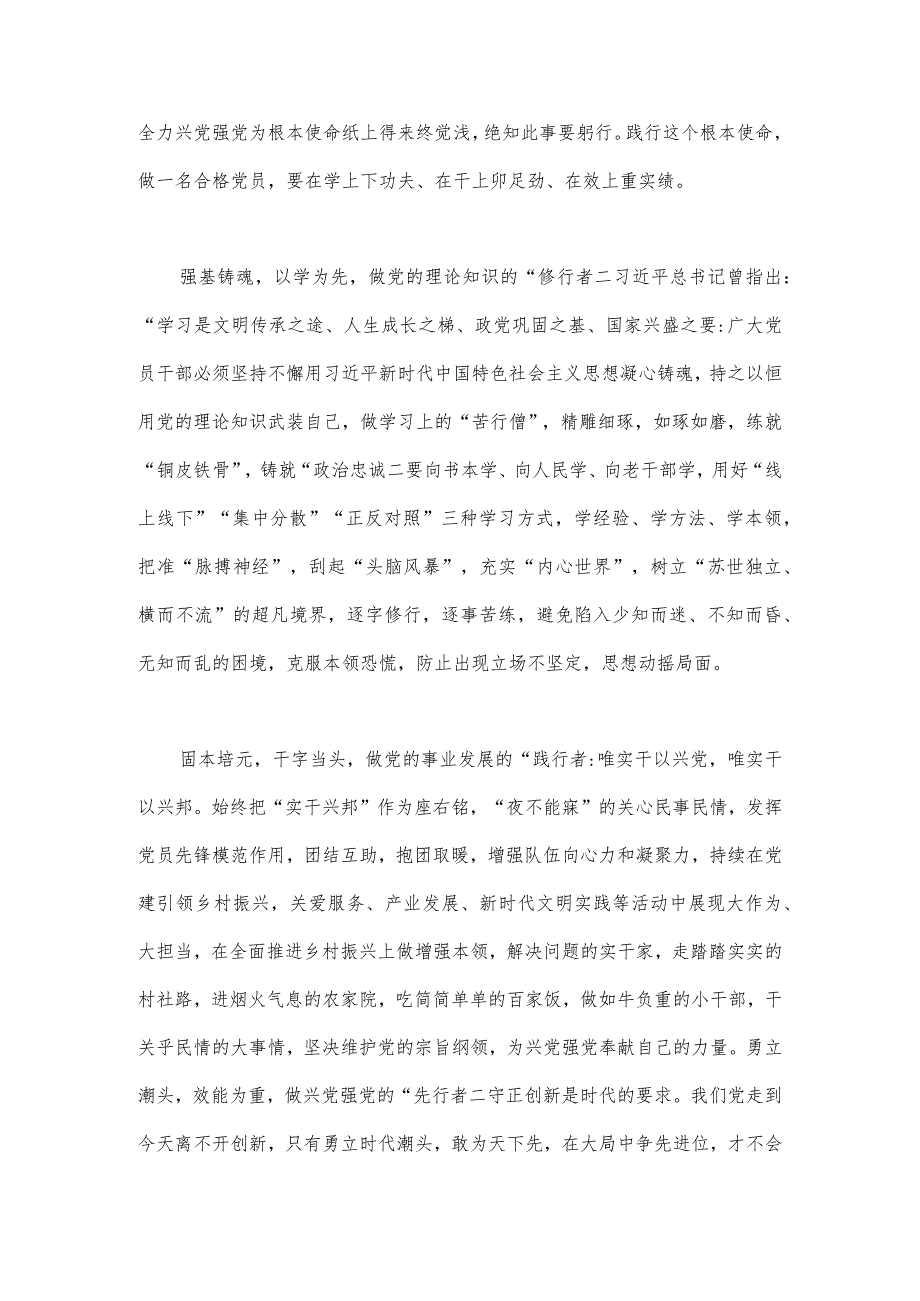 全力兴党强党为根本使命纸上得来终觉浅，绝知此事要躬行。践行这个根本使命，做一名合格党员，要在学上下功夫、在干上卯足劲、在效上重实绩。

强基铸魂，以学为先，做党的理论知识的“修行者二习近平总书记曾指出：“学习是文明传承之途、人生成长之梯、政党巩固之基、国家兴盛之要：广大党员干部必须坚持不懈用习近平新时代中国特色社会主义思想凝心铸魂，持之以恒用党的理论知识武装自己，做学习上的“苦行僧”，精雕细琢，如琢如磨，练就“铜皮铁骨”，铸就“政治忠诚二要向书本学、向人民学、向老干部学，用好“线上线下”“集中分散”“正反对照”三种学习方式，学经验、学方法、学本领，把准“脉搏神经”，刮起“头脑风暴”，充实“内心世界”，树立“苏世独立、横而不流”的超凡境界，逐字修行，逐事苦练，避免陷入少知而迷、不知而昏、无知而乱的困境，克服本领恐慌，防止出现立场不坚定，思想动摇局面。

固本培元，干字当头，做党的事业发展的“践行者:唯实干以兴党，唯实干以兴邦。始终把“实干兴邦”作为座右铭，“夜不能寐”的关心民事民情，发挥党员先锋模范作用，团结互助，抱团取暖，增强队伍向心力和凝聚力，持续在党建引领乡村振兴，关爱服务、产业发展、新时代文明实践等活动中展现大作为、大担当，在全面推进乡村振兴上做增强本领，解决问题的实干家，走踏踏实实的村社路，进烟火气息的农家院，吃简简单单的百家饭，做如牛负重的小干部，干关乎民情的大事情，坚决维护党的宗旨纲领，为兴党强党奉献自己的力量。勇立潮头，效能为重，做兴党强党的“先行者二守正创新是时代的要求。我们党走到今天离不开创新，只有勇立时代潮头，敢为天下先，在大局中争先进位，才不会